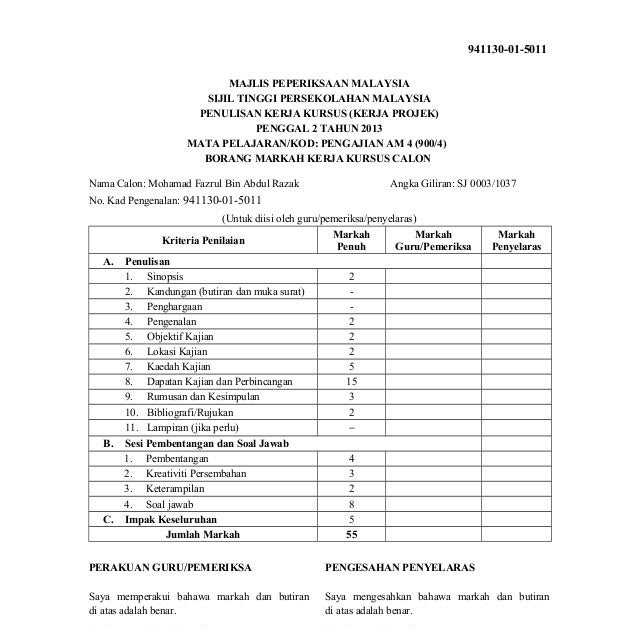 941130-01-5011

MAJLIS PEPERIKSAAN MALAYSIA
SIJIL TINGGI PERSEKOLAHAN MALAYSIA
PENULISAN KERJA KURSUS (KERJA PROJEK)
PENGGAL 2 TAHUN 2013
MATA PELAJARAN/KOD: PENGAJIAN AM 4 (900/4)
BORANG MARKAH KERJA KURSUS CALON

Nama Calon: Mohamad Fazrul Bin Abdul Razak
Angka Giliran: SJ 0003/1037
No. Kad Pengenalan: 941130-01-5011

(Untuk diisi oleh guru/pemeriksa/penyelaras)

| Kriteria Penilaian | Markah Penuh | Markah Guru/Pemeriksa | Markah Penyelaras |
|---|---|---|---|
| A. Penulisan | | | |
| 1. Sinopsis | 2 | | |
| 2. Kandungan (butiran dan muka surat) | - | | |
| 3. Penghargaan | - | | |
| 4. Pengenalan | 2 | | |
| 5. Objektif Kajian | 2 | | |
| 6. Lokasi Kajian | 2 | | |
| 7. Kaedah Kajian | 5 | | |
| 8. Dapatan Kajian dan Perbincangan | 15 | | |
| 9. Rumusan dan Kesimpulan | 3 | | |
| 10. Bibliografi/Rujukan | 2 | | |
| 11. Lampiran (jika perlu) | – | | |
| B. Sesi Pembentangan dan Soal Jawab | | | |
| 1. Pembentangan | 4 | | |
| 2. Kreativiti Persembahan | 3 | | |
| 3. Keterampilan | 2 | | |
| 4. Soal jawab | 8 | | |
| C. Impak Keseluruhan | 5 | | |
| Jumlah Markah | 55 | | |

PERAKUAN GURU/PEMERIKSA

Saya memperakui bahawa markah dan butiran di atas adalah benar.

PENGESAHAN PENYELARAS

Saya mengesahkan bahawa markah dan butiran di atas adalah benar.